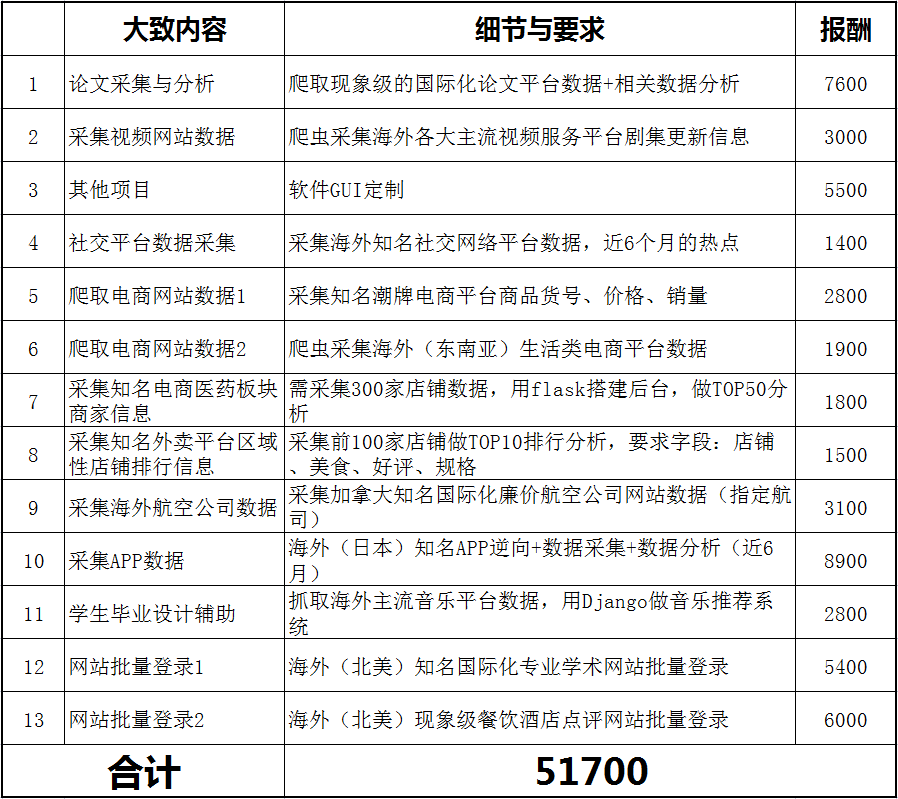 |  | 大致内容 | 细节与要求 | 报酬 |
|---|---|---|---|
| 1 | 论文采集与分析 | 爬取现象级的国际化论文平台数据+相关数据分析 | 7600 |
| 2 | 采集视频网站数据 | 爬虫采集海外各大主流视频服务平台剧集更新信息 | 3000 |
| 3 | 其他项目 | 软件GUI定制 | 5500 |
| 4 | 社交平台数据采集 | 采集海外知名社交网络平台数据，近6个月的热点 | 1400 |
| 5 | 爬取电商网站数据1 | 采集知名潮牌电商平台商品货号、价格、销量 | 2800 |
| 6 | 爬取电商网站数据2 | 爬虫采集海外（东南亚）生活类电商平台数据 | 1900 |
| 7 | 采集知名电商医药板块商家信息 | 需采集300家店铺数据，用flask搭建后台，做TOP50分析 | 1800 |
| 8 | 采集知名外卖平台区域性店铺排行信息 | 采集前100家店铺做TOP10排行分析，要求字段：店铺、美食、好评、规格 | 1500 |
| 9 | 采集海外航空公司数据 | 采集加拿大知名国际化廉价航空公司网站数据（指定航司） | 3100 |
| 10 | 采集APP数据 | 海外（日本）知名APP逆向+数据采集+数据分析（近6月） | 8900 |
| 11 | 学生毕业设计辅助 | 抓取海外主流音乐平台数据，用Django做音乐推荐系统 | 2800 |
| 12 | 网站批量登录1 | 海外（北美）知名国际化专业学术网站批量登录 | 5400 |
| 13 | 网站批量登录2 | 海外（北美）现象级餐饮酒店点评网站批量登录 | 6000 |
| 合计 | | 51700 | |